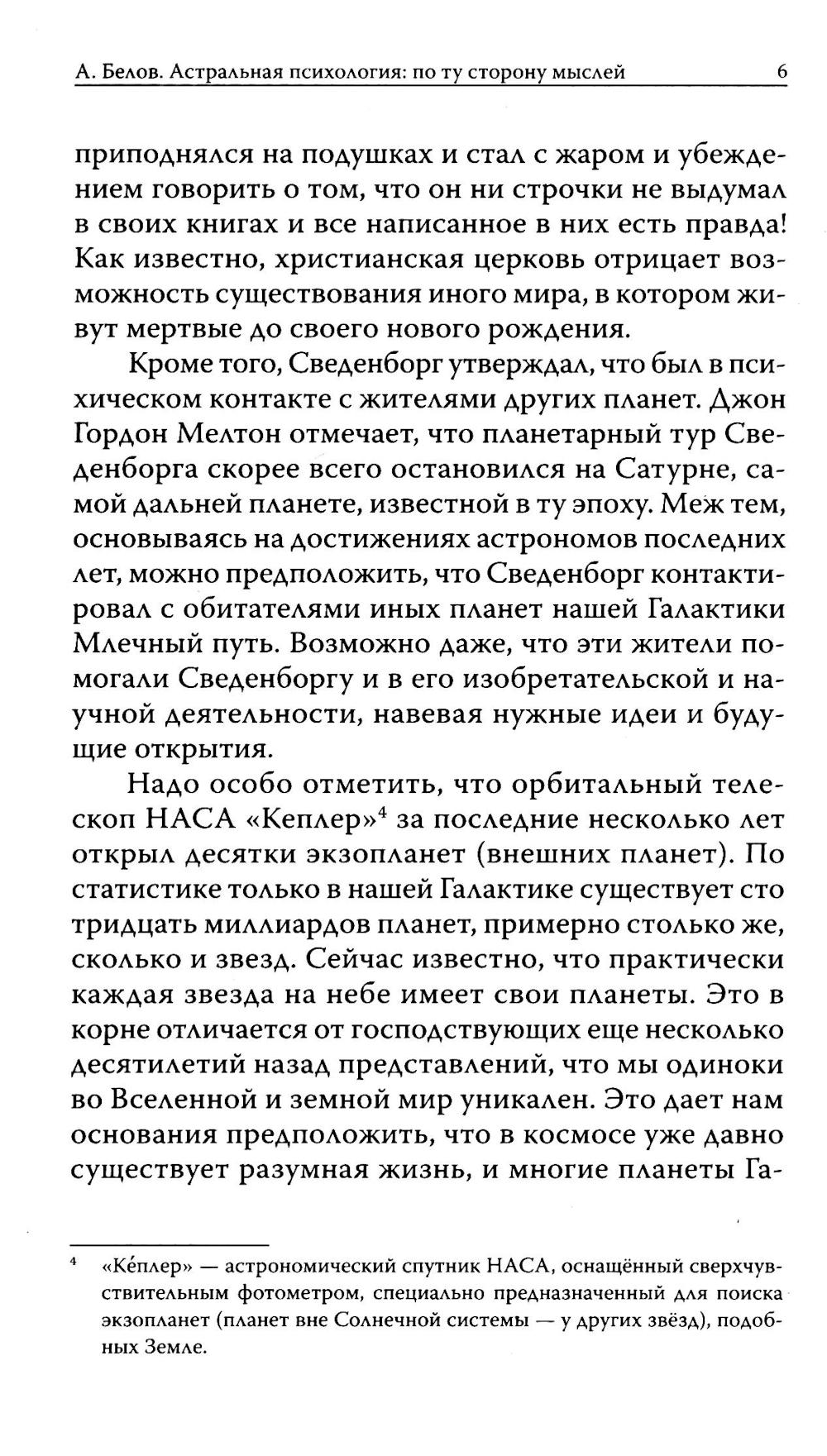 А. Белов. Астральная психология: по ту сторону мыслей 6

приподнялся на подушках и стал с жаром и убеждением говорить о том, что он ни строчки не выдумал в своих книгах и все написанное в них есть правда! Как известно, христианская церковь отрицает возможность существования иного мира, в котором живут мертвые до своего нового рождения.

Кроме того, Сведенборг утверждал, что был в психическом контакте с жителями других планет. Джон Гордон Мелтон отмечает, что планетарный тур Сведенборга скорее всего остановился на Сатурне, самой дальней планете, известной в ту эпоху. Меж тем, основываясь на достижениях астрономов последних лет, можно предположить, что Сведенборг контактировал с обитателями иных планет нашей Галактики Млечный путь. Возможно даже, что эти жители помогали Сведенборгу и в его изобретательской и научной деятельности, навевая нужные идеи и будущие открытия.

Надо особо отметить, что орбитальный телескоп НАСА «Кеплер»$^4$ за последние несколько лет открыл десятки экзопланет (внешних планет). По статистике только в нашей Галактике существует сто тридцать миллиардов планет, примерно столько же, сколько и звезд. Сейчас известно, что практически каждая звезда на небе имеет свои планеты. Это в корне отличается от господствующих еще несколько десятилетий назад представлений, что мы одиноки во Вселенной и земной мир уникален. Это дает нам основания предположить, что в космосе уже давно существует разумная жизнь, и многие планеты Га-

$^4$ «Ке́плер» — астрономический спутник НАСА, оснащённый сверхчувствительным фотометром, специально предназначенный для поиска экзопланет (планет вне Солнечной системы — у других звёзд), подобных Земле.